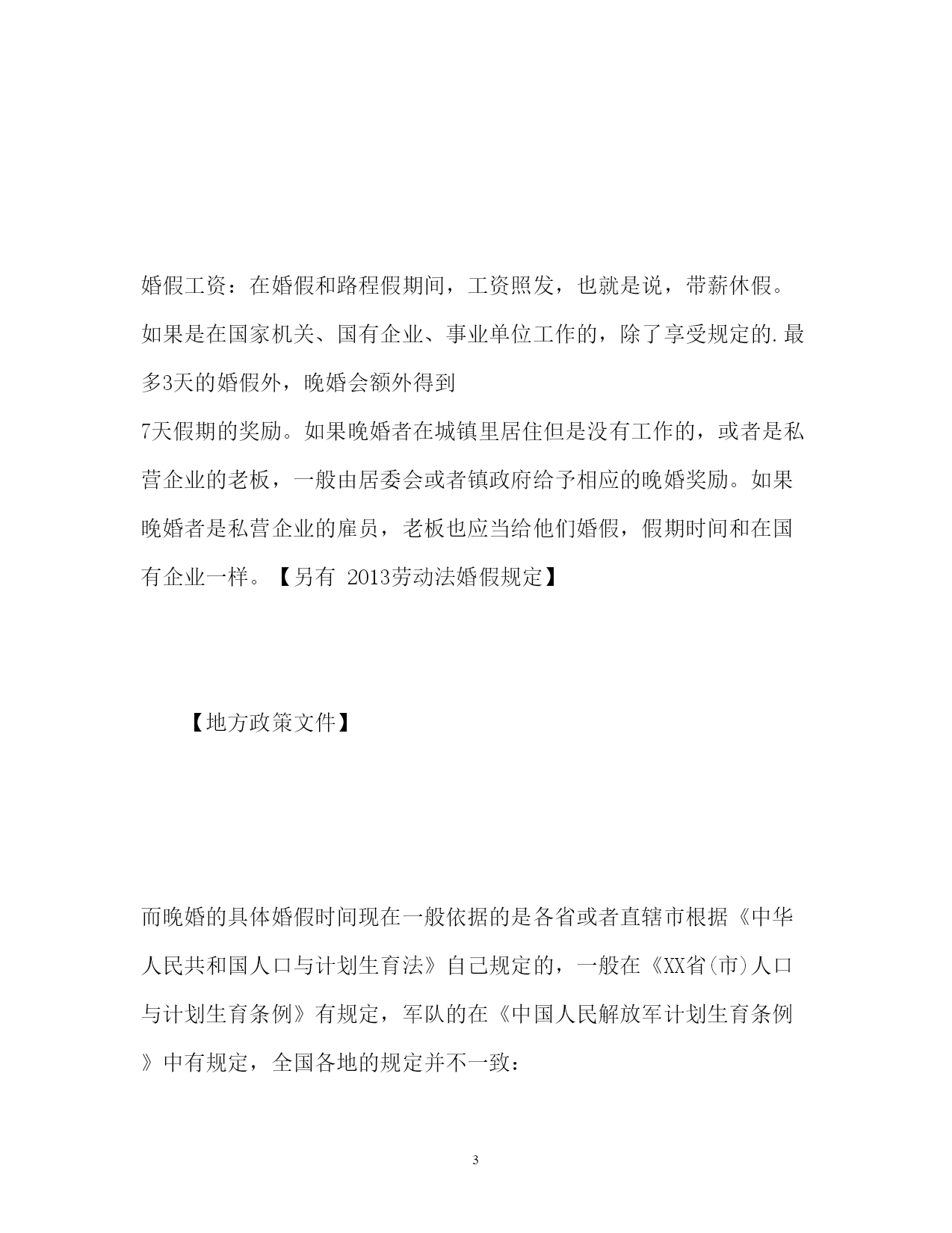 婚假工资：在婚假和路程假期间，工资照发，也就是说，带薪休假。如果是在国家机关、国有企业、事业单位工作的，除了享受规定的.最多3天的婚假外，晚婚会额外得到
7天假期的奖励。如果晚婚者在城镇里居住但是没有工作的，或者是私营企业的老板，一般由居委会或者镇政府给予相应的晚婚奖励。如果晚婚者是私营企业的雇员，老板也应当给他们婚假，假期时间和在国有企业一样。【另有 2013劳动法婚假规定】

【地方政策文件】

而晚婚的具体婚假时间现在一般依据的是各省或者直辖市根据《中华人民共和国人口与计划生育法》自己规定的，一般在《XX省(市)人口与计划生育条例》有规定，军队的在《中国人民解放军计划生育条例》中有规定，全国各地的规定并不一致：

3